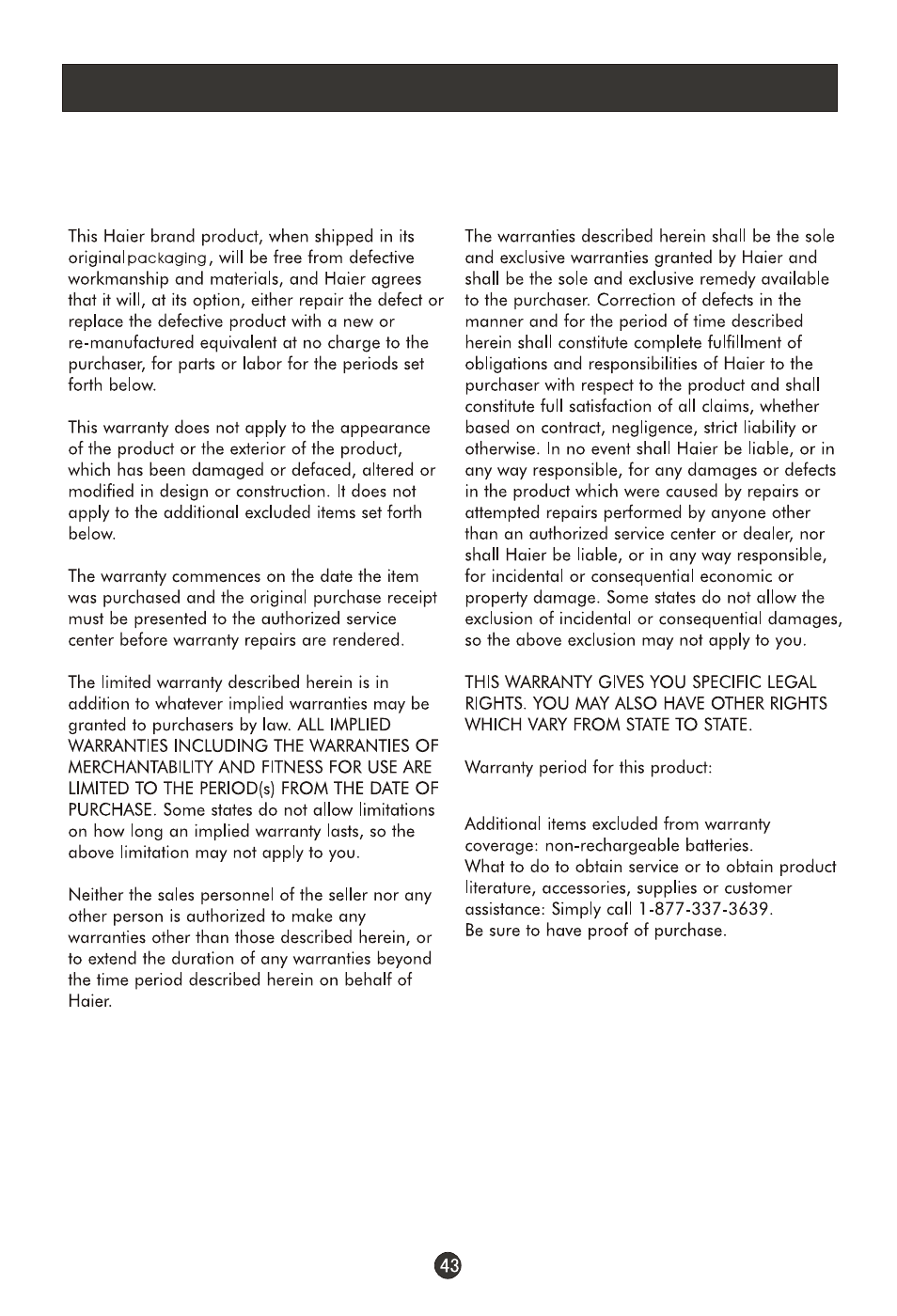 This Haier brand product, when shipped in its originalpackaging, will be free from defective workmanship and materials, and Haier agrees that it will, at its option, either repair the defect or replace the defective product with a new or re-manufactured equivalent at no charge to the purchaser, for parts or labor for the periods set forth below.

This warranty does not apply to the appearance of the product or the exterior of the product, which has been damaged or defaced, altered or modified in design or construction. It does not apply to the additional excluded items set forth below.

The warranty commences on the date the item was purchased and the original purchase receipt must be presented to the authorized service center before warranty repairs are rendered.

The limited warranty described herein is in addition to whatever implied warranties may be granted to purchasers by law. ALL IMPLIED WARRANTIES INCLUDING THE WARRANTIES OF MERCHANTABILITY AND FITNESS FOR USE ARE LIMITED TO THE PERIOD(s) FROM THE DATE OF PURCHASE. Some states do not allow limitations on how long an implied warranty lasts, so the above limitation may not apply to you.

Neither the sales personnel of the seller nor any other person is authorized to make any warranties other than those described herein, or to extend the duration of any warranties beyond the time period described herein on behalf of Haier.

The warranties described herein shall be the sole and exclusive warranties granted by Haier and shall be the sole and exclusive remedy available to the purchaser. Correction of defects in the manner and for the period of time described herein shall constitute complete fulfillment of obligations and responsibilities of Haier to the purchaser with respect to the product and shall constitute full satisfaction of all claims, whether based on contract, negligence, strict liability or otherwise. In no event shall Haier be liable, or in any way responsible, for any damages or defects in the product which were caused by repairs or attempted repairs performed by anyone other than an authorized service center or dealer, nor shall Haier be liable, or in any way responsible, for incidental or consequential economic or property damage. Some states do not allow the exclusion of incidental or consequential damages, so the above exclusion may not apply to you.

THIS WARRANTY GIVES YOU SPECIFIC LEGAL RIGHTS. YOU MAY ALSO HAVE OTHER RIGHTS WHICH VARY FROM STATE TO STATE.

Warranty period for this product:

Additional items excluded from warranty coverage: non-rechargeable batteries.
What to do to obtain service or to obtain product literature, accessories, supplies or customer assistance: Simply call 1-877-337-3639.
Be sure to have proof of purchase.

43